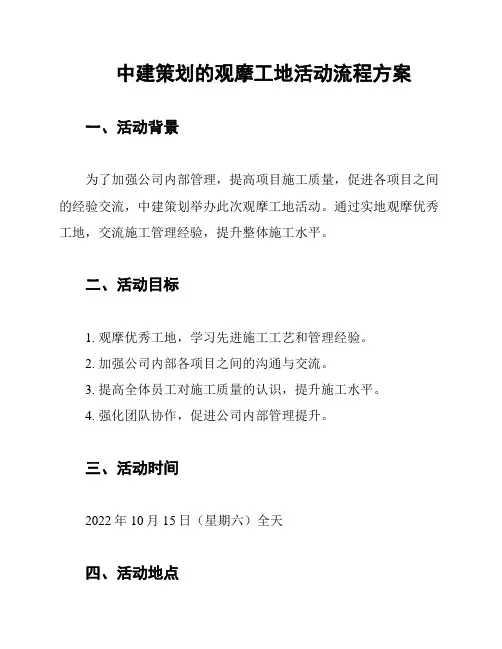 中建策划的观摩工地活动流程方案

一、活动背景

为了加强公司内部管理，提高项目施工质量，促进各项目之间的经验交流，中建策划举办此次观摩工地活动。通过实地观摩优秀工地，交流施工管理经验，提升整体施工水平。

二、活动目标

1. 观摩优秀工地，学习先进施工工艺和管理经验。
2. 加强公司内部各项目之间的沟通与交流。
3. 提高全体员工对施工质量的认识，提升施工水平。
4. 强化团队协作，促进公司内部管理提升。

三、活动时间

2022 年 10 月 15 日（星期六）全天

四、活动地点